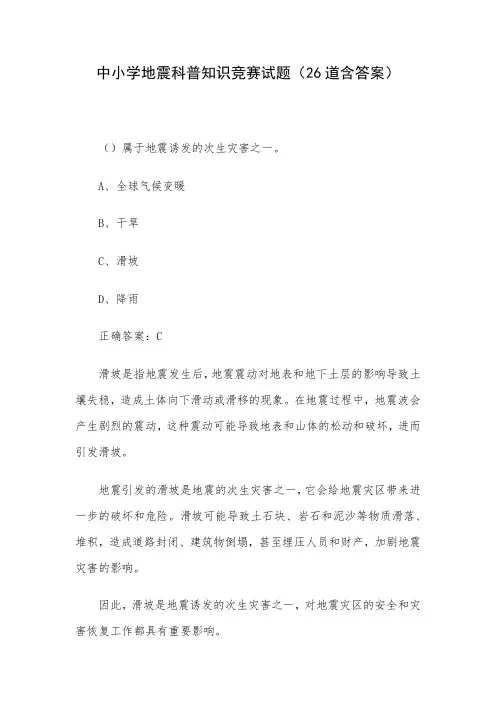 中小学地震科普知识竞赛试题（26道含答案）

（）属于地震诱发的次生灾害之一。

A、全球气候变暖

B、干旱

C、滑坡

D、降雨

正确答案：C

滑坡是指地震发生后，地震震动对地表和地下土层的影响导致土壤失稳，造成土体向下滑动或滑移的现象。在地震过程中，地震波会产生剧烈的震动，这种震动可能导致地表和山体的松动和破坏，进而引发滑坡。

地震引发的滑坡是地震的次生灾害之一，它会给地震灾区带来进一步的破坏和危险。滑坡可能导致土石块、岩石和泥沙等物质滑落、堆积，造成道路封闭、建筑物倒塌，甚至埋压人员和财产，加剧地震灾害的影响。

因此，滑坡是地震诱发的次生灾害之一，对地震灾区的安全和灾害恢复工作都具有重要影响。